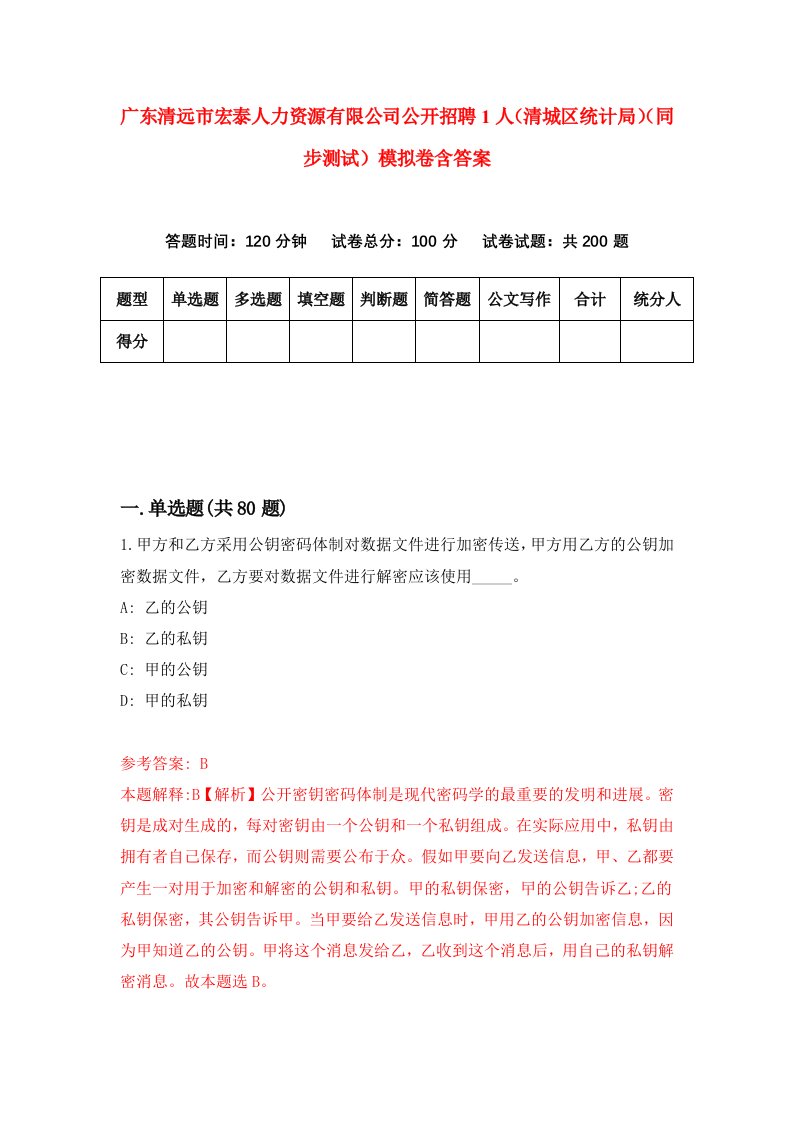 广东清远市宏泰人力资源有限公司公开招聘1人(清城区统计局)(同步测试）模拟卷含答案

答题时间：120分钟　试卷总分：100分　试卷试题：共200题

| 题型 | 单选题 | 多选题 | 填空题 | 判断题 | 简答题 | 公文写作 | 合计 | 统分人 |
|---|---|---|---|---|---|---|---|---|
| 得分 | | | | | | | | |

一.单选题(共80题)

1.甲方和乙方采用公钥密码体制对数据文件进行加密传送，甲方用乙方的公钥加密数据文件，乙方要对数据文件进行解密应该使用_____。
A: 乙的公钥
B: 乙的私钥
C: 甲的公钥
D: 甲的私钥

参考答案: B
本题解释:B【解析】公开密钥密码体制是现代密码学的最重要的发明和进展。密钥是成对生成的，每对密钥由一个公钥和一个私钥组成。在实际应用中，私钥由拥有者自己保存，而公钥则需要公布于众。假如甲要向乙发送信息，甲、乙都要产生一对用于加密和解密的公钥和私钥。甲的私钥保密，甲的公钥告诉乙;乙的私钥保密，其公钥告诉甲。当甲要给乙发送信息时，甲用乙的公钥加密信息，因为甲知道乙的公钥。甲将这个消息发给乙，乙收到这个消息后，用自己的私钥解密消息。故本题选B。